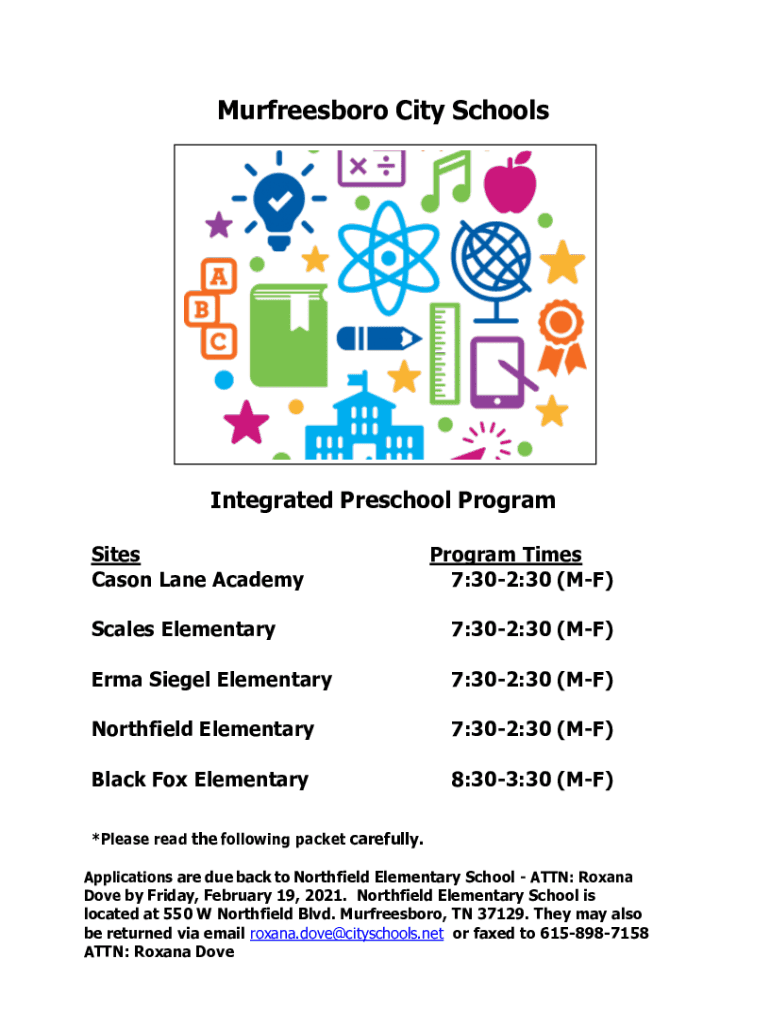 Murfreesboro City Schools

A
B
C

Integrated Preschool Program

| Sites | Program Times |
|---|---|
| Cason Lane Academy | 7:30-2:30 (M-F) |
| Scales Elementary | 7:30-2:30 (M-F) |
| Erma Siegel Elementary | 7:30-2:30 (M-F) |
| Northfield Elementary | 7:30-2:30 (M-F) |
| Black Fox Elementary | 8:30-3:30 (M-F) |

*Please read the following packet carefully.

Applications are due back to Northfield Elementary School - ATTN: Roxana Dove by Friday, February 19, 2021. Northfield Elementary School is located at 550 W Northfield Blvd. Murfreesboro, TN 37129. They may also be returned via email roxana.dove@cityschools.net or faxed to 615-898-7158 ATTN: Roxana Dove